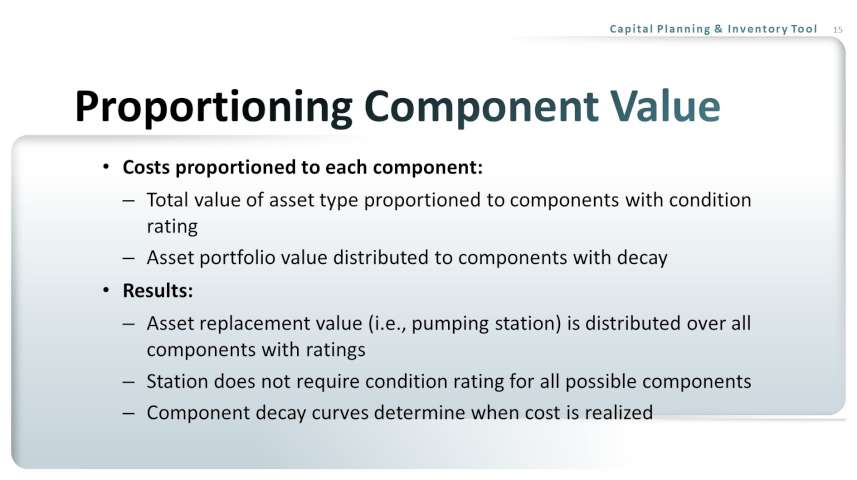 Capital Planning & Inventory Tool 15

Proportioning Component Value

• Costs proportioned to each component:
– Total value of asset type proportioned to components with condition rating
– Asset portfolio value distributed to components with decay
• Results:
– Asset replacement value (i.e., pumping station) is distributed over all components with ratings
– Station does not require condition rating for all possible components
– Component decay curves determine when cost is realized